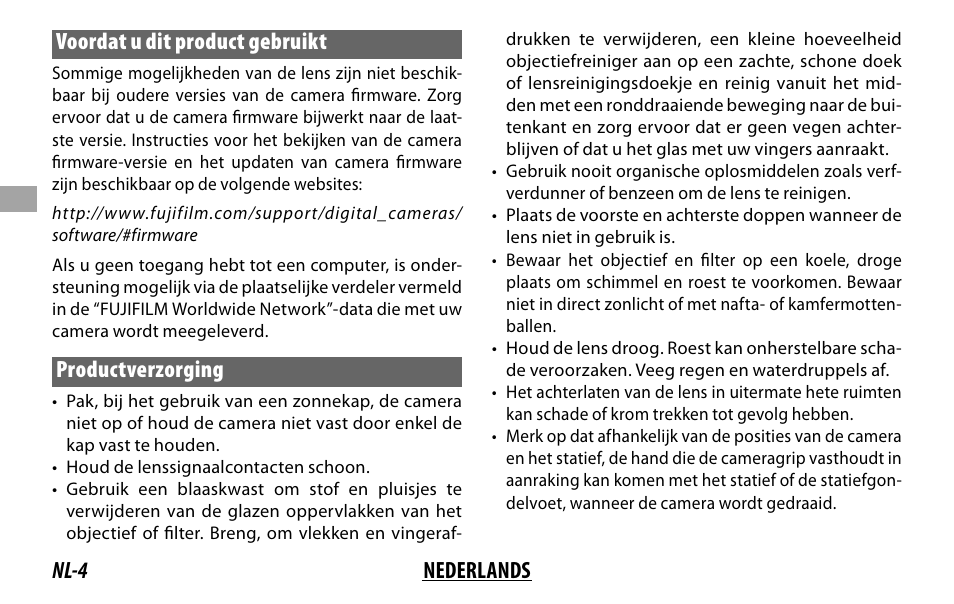 Voordat u dit product gebruikt

Sommige mogelijkheden van de lens zijn niet beschikbaar bij oudere versies van de camera firmware. Zorg ervoor dat u de camera firmware bijwerkt naar de laatste versie. Instructies voor het bekijken van de camera firmware-versie en het updaten van camera firmware zijn beschikbaar op de volgende websites:

http://www.fujifilm.com/support/digital_cameras/software/#firmware

Als u geen toegang hebt tot een computer, is ondersteuning mogelijk via de plaatselijke verdeler vermeld in de “FUJIFILM Worldwide Network”-data die met uw camera wordt meegeleverd.

Productverzorging

• Pak, bij het gebruik van een zonnekap, de camera niet op of houd de camera niet vast door enkel de kap vast te houden.
• Houd de lenssignaalcontacten schoon.
• Gebruik een blaaskwast om stof en pluisjes te verwijderen van de glazen oppervlakken van het objectief of filter. Breng, om vlekken en vingerafdrukken te verwijderen, een kleine hoeveelheid objectiefreiniger aan op een zachte, schone doek of lensreinigingsdoekje en reinig vanuit het midden met een ronddraaiende beweging naar de buitenkant en zorg ervoor dat er geen vegen achterblijven of dat u het glas met uw vingers aanraakt.
• Gebruik nooit organische oplosmiddelen zoals verfverdunner of benzeen om de lens te reinigen.
• Plaats de voorste en achterste doppen wanneer de lens niet in gebruik is.
• Bewaar het objectief en filter op een koele, droge plaats om schimmel en roest te voorkomen. Bewaar niet in direct zonlicht of met nafta- of kamfermottenballen.
• Houd de lens droog. Roest kan onherstelbare schade veroorzaken. Veeg regen en waterdruppels af.
• Het achterlaten van de lens in uitermate hete ruimten kan schade of krom trekken tot gevolg hebben.
• Merk op dat afhankelijk van de posities van de camera en het statief, de hand die de cameragrip vasthoudt in aanraking kan komen met het statief of de statiefgondelvoet, wanneer de camera wordt gedraaid.

NL-4 NEDERLANDS